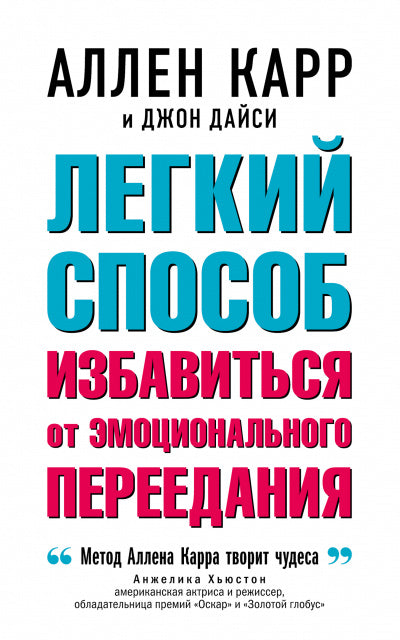 АЛЛЕН КАРР
и ДЖОН ДАЙСИ

ЛЕГКИЙ СПОСОБ ИЗБАВИТЬСЯ от ЭМОЦИОНАЛЬНОГО ПЕРЕЕДАНИЯ

“ Метод Аллена Карра творит чудеса ”
Анжелика Хьюстон
американская актриса и режиссер, обладательница премий «Оскар» и «Золотой глобус»